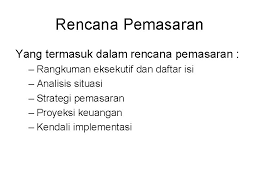 Rencana Pemasaran

Yang termasuk dalam rencana pemasaran :

– Rangkuman eksekutif dan daftar isi
– Analisis situasi
– Strategi pemasaran
– Proyeksi keuangan
– Kendali implementasi